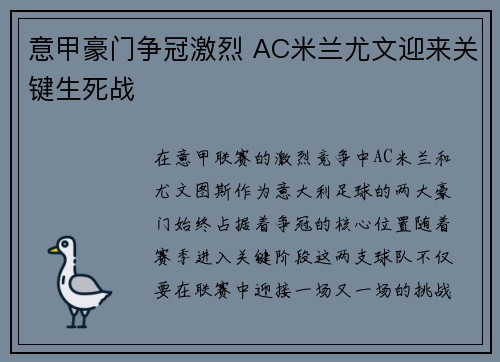 意甲豪门争冠激烈 AC米兰尤文迎来关键生死战

在意甲联赛的激烈竞争中AC米兰和尤文图斯作为意大利足球的两大豪门始终占据着争冠的核心位置随着赛季进入关键阶段这两支球队不仅要在联赛中迎接一场又一场的挑战